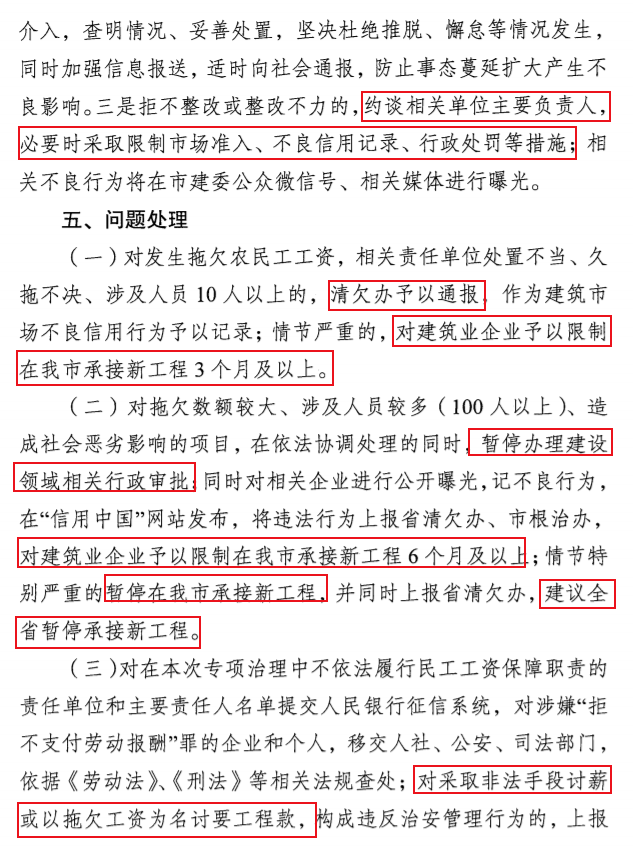 介入，查明情况、妥善处置，坚决杜绝推脱、懈怠等情况发生，同时加强信息报送，适时向社会通报，防止事态蔓延扩大产生不良影响。三是拒不整改或整改不力的，约谈相关单位主要负责人，必要时采取限制市场准入、不良信用记录、行政处罚等措施；相关不良行为将在市建委公众微信号、相关媒体进行曝光。

五、问题处理

（一）对发生拖欠农民工工资，相关责任单位处置不当、久拖不决、涉及人员 10 人以上的，清欠办予以通报，作为建筑市场不良信用行为予以记录；情节严重的，对建筑业企业予以限制在我市承接新工程 3 个月及以上。

（二）对拖欠数额较大、涉及人员较多（100 人以上）、造成社会恶劣影响的项目，在依法协调处理的同时，暂停办理建设领域相关行政审批，同时对相关企业进行公开曝光，记不良行为，在“信用中国”网站发布，将违法行为上报省清欠办、市根治办，对建筑业企业予以限制在我市承接新工程 6 个月及以上；情节特别严重的暂停在我市承接新工程，并同时上报省清欠办，建议全省暂停承接新工程。

（三）对在本次专项治理中不依法履行民工工资保障职责的责任单位和主要责任人名单提交人民银行征信系统，对涉嫌“拒不支付劳动报酬”罪的企业和个人，移交人社、公安、司法部门，依据《劳动法》、《刑法》等相关法规查处；对采取非法手段讨薪或以拖欠工资为名讨要工程款，构成违反治安管理行为的，上报